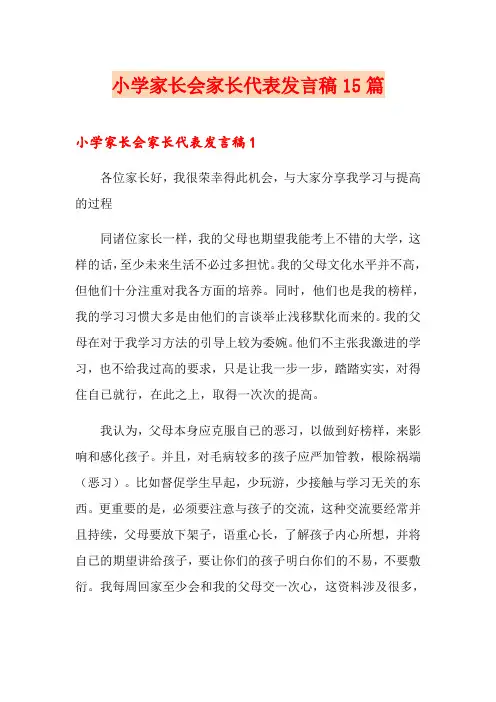 小学家长会家长代表发言稿15篇

小学家长会家长代表发言稿1

各位家长好，我很荣幸得此机会，与大家分享我学习与提高的过程

同诸位家长一样，我的父母也期望我能考上不错的大学，这样的话，至少未来生活不必过多担忧。我的父母文化水平并不高，但他们十分注重对我各方面的培养。同时，他们也是我的榜样，我的学习习惯大多是由他们的言谈举止浅移默化而来的。我的父母在对于我学习方法的引导上较为委婉。他们不主张我激进的学习，也不给我过高的要求，只是让我一步一步，踏踏实实，对得住自己就行，在此之上，取得一次次的提高。

我认为，父母本身应克服自己的恶习，以做到好榜样，来影响和感化孩子。并且，对毛病较多的孩子应严加管教，根除祸端（恶习）。比如督促学生早起，少玩游，少接触与学习无关的东西。更重要的是，必须要注意与孩子的交流，这种交流要经常并且持续，父母要放下架子，语重心长，了解孩子内心所想，并将自己的期望讲给孩子，要让你们的孩子明白你们的不易，不要敷衍。我每周回家至少会和我的父母交一次心，这资料涉及很多，